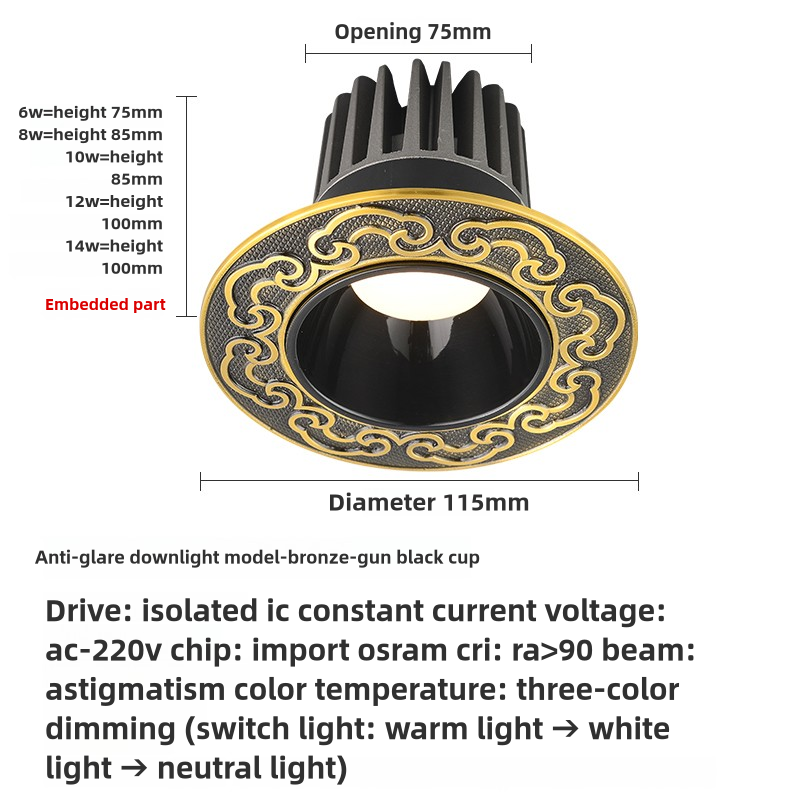 Opening 75mm

6w=height 75mm
8w=height 85mm
10w=height 85mm
12w=height 100mm
14w=height 100mm

Embedded part

Diameter 115mm

Anti-glare downlight model-bronze-gun black cup

Drive: isolated ic constant current voltage: ac-220v chip: import osram cri: ra>90 beam: astigmatism color temperature: three-color dimming (switch light: warm light → white light → neutral light)